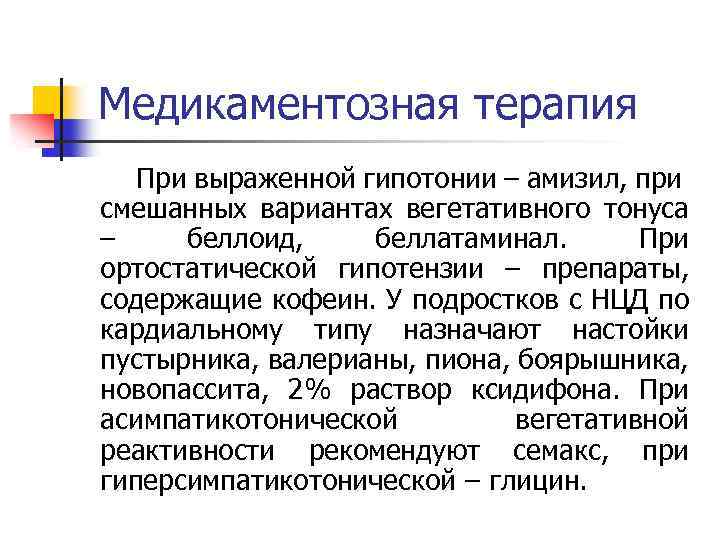 Медикаментозная терапия

При выраженной гипотонии – амизил, при смешанных вариантах вегетативного тонуса – беллоид, беллатаминал. При ортостатической гипотензии – препараты, содержащие кофеин. У подростков с НЦД по кардиальному типу назначают настойки пустырника, валерианы, пиона, боярышника, новопассита, 2% раствор ксидифона. При асимпатикотонической вегетативной реактивности рекомендуют семакс, при гиперсимпатикотонической – глицин.